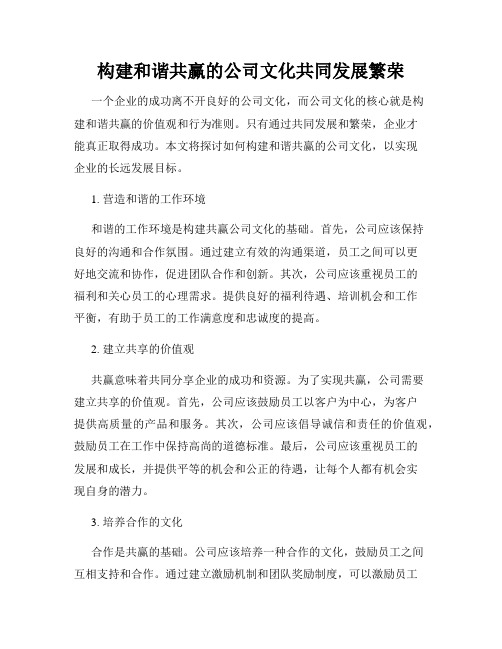 构建和谐共赢的公司文化共同发展繁荣

一个企业的成功离不开良好的公司文化，而公司文化的核心就是构建和谐共赢的价值观和行为准则。只有通过共同发展和繁荣，企业才能真正取得成功。本文将探讨如何构建和谐共赢的公司文化，以实现企业的长远发展目标。

1. 营造和谐的工作环境

和谐的工作环境是构建共赢公司文化的基础。首先，公司应该保持良好的沟通和合作氛围。通过建立有效的沟通渠道，员工之间可以更好地交流和协作，促进团队合作和创新。其次，公司应该重视员工的福利和关心员工的心理需求。提供良好的福利待遇、培训机会和工作平衡，有助于员工的工作满意度和忠诚度的提高。

2. 建立共享的价值观

共赢意味着共同分享企业的成功和资源。为了实现共赢，公司需要建立共享的价值观。首先，公司应该鼓励员工以客户为中心，为客户提供高质量的产品和服务。其次，公司应该倡导诚信和责任的价值观，鼓励员工在工作中保持高尚的道德标准。最后，公司应该重视员工的发展和成长，并提供平等的机会和公正的待遇，让每个人都有机会实现自身的潜力。

3. 培养合作的文化

合作是共赢的基础。公司应该培养一种合作的文化，鼓励员工之间互相支持和合作。通过建立激励机制和团队奖励制度，可以激励员工